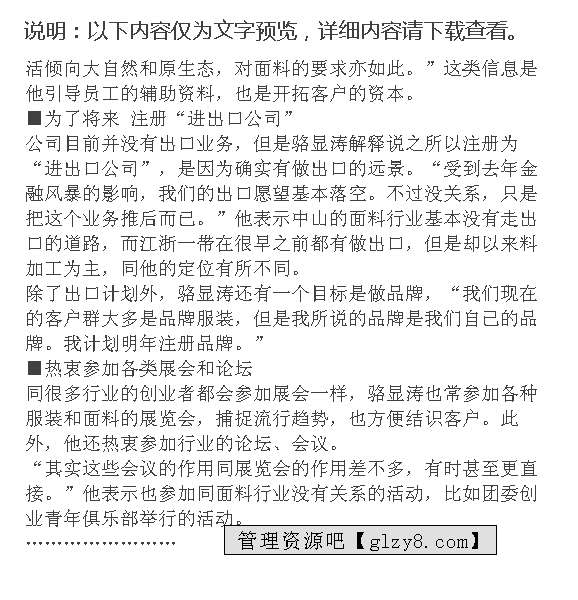 说明：以下内容仅为文字预览，详细内容请下载查看。

活倾向大自然和原生态，对面料的要求亦如此。”这类信息是他引导员工的辅助资料，也是开拓客户的资本。

■为了将来 注册“进出口公司”

公司目前并没有出口业务，但是骆显涛解释说之所以注册为“进出口公司”，是因为确实有做出口的远景。“受到去年金融风暴的影响，我们的出口愿望基本落空。不过没关系，只是把这个业务推后而已。”他表示中山的面料行业基本没有走出口的道路，而江浙一带在很早之前都有做出口，但是却以来料加工为主，同他的定位有所不同。

除了出口计划外，骆显涛还有一个目标是做品牌，“我们现在的客户群大多是品牌服装，但是我所说的品牌是我们自己的品牌。我计划明年注册品牌。”

■热衷参加各类展会和论坛

同很多行业的创业者都会参加展会一样，骆显涛也常参加各种服装和面料的展览会，捕捉流行趋势，也方便结识客户。此外，他还热衷参加行业的论坛、会议。

“其实这些会议的作用同展览会的作用差不多，有时甚至更直接。”他表示也参加同面料行业没有关系的活动，比如团委创业青年俱乐部举行的活动。

……………………

管理资源吧【glzy8.com】